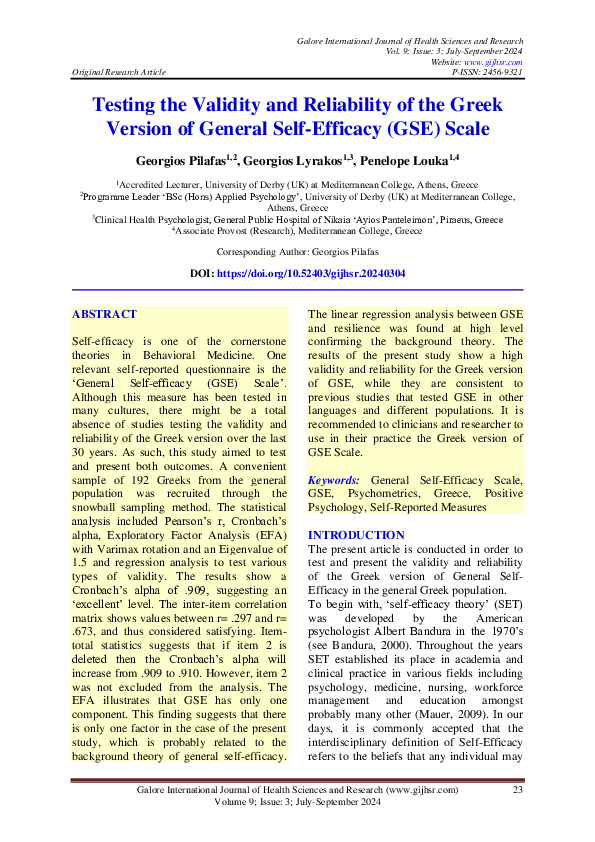 Galore International Journal of Health Sciences and Research
Vol. 9; Issue: 3; July-September 2024
Website: www.gijhsr.com
Original Research Article
P-ISSN: 2456-9321

Testing the Validity and Reliability of the Greek Version of General Self-Efficacy (GSE) Scale

Georgios Pilafas$^{1,2}$, Georgios Lyrakos$^{1,3}$, Penelope Louka$^{1,4}$

$^1$Accredited Lecturer, University of Derby (UK) at Mediterranean College, Athens, Greece
$^2$Programme Leader 'BSc (Hons) Applied Psychology', University of Derby (UK) at Mediterranean College, Athens, Greece
$^3$Clinical Health Psychologist, General Public Hospital of Nikaia 'Ayios Panteleimon', Piraeus, Greece
$^4$Associate Provost (Research), Mediterranean College, Greece

Corresponding Author: Georgios Pilafas

DOI: https://doi.org/10.52403/gijhsr.20240304

ABSTRACT

Self-efficacy is one of the cornerstone theories in Behavioral Medicine. One relevant self-reported questionnaire is the 'General Self-efficacy (GSE) Scale'. Although this measure has been tested in many cultures, there might be a total absence of studies testing the validity and reliability of the Greek version over the last 30 years. As such, this study aimed to test and present both outcomes. A convenient sample of 192 Greeks from the general population was recruited through the snowball sampling method. The statistical analysis included Pearson's r, Cronbach's alpha, Exploratory Factor Analysis (EFA) with Varimax rotation and an Eigenvalue of 1.5 and regression analysis to test various types of validity. The results show a Cronbach's alpha of .909, suggesting an 'excellent' level. The inter-item correlation matrix shows values between r= .297 and r= .673, and thus considered satisfying. Item-total statistics suggests that if item 2 is deleted then the Cronbach's alpha will increase from .909 to .910. However, item 2 was not excluded from the analysis. The EFA illustrates that GSE has only one component. This finding suggests that there is only one factor in the case of the present study, which is probably related to the background theory of general self-efficacy. The linear regression analysis between GSE and resilience was found at high level confirming the background theory. The results of the present study show a high validity and reliability for the Greek version of GSE, while they are consistent to previous studies that tested GSE in other languages and different populations. It is recommended to clinicians and researcher to use in their practice the Greek version of GSE Scale.

Keywords: General Self-Efficacy Scale, GSE, Psychometrics, Greece, Positive Psychology, Self-Reported Measures

INTRODUCTION
The present article is conducted in order to test and present the validity and reliability of the Greek version of General Self-Efficacy in the general Greek population.
To begin with, 'self-efficacy theory' (SET) was developed by the American psychologist Albert Bandura in the 1970's (see Bandura, 2000). Throughout the years SET established its place in academia and clinical practice in various fields including psychology, medicine, nursing, workforce management and education amongst probably many other (Mauer, 2009). In our days, it is commonly accepted that the interdisciplinary definition of Self-Efficacy refers to the beliefs that any individual may

Galore International Journal of Health Sciences and Research (www.gijhsr.com)
Volume 9; Issue: 3; July-September 2024
23